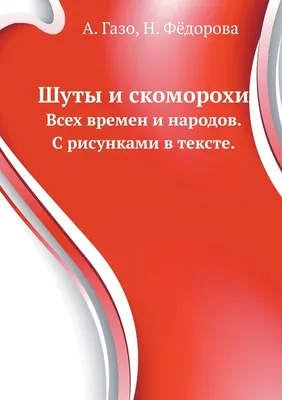 А. Газо, Н. Фёдорова

Шуты и скоморохи
Всех времен и народов.
С рисунками в тексте.